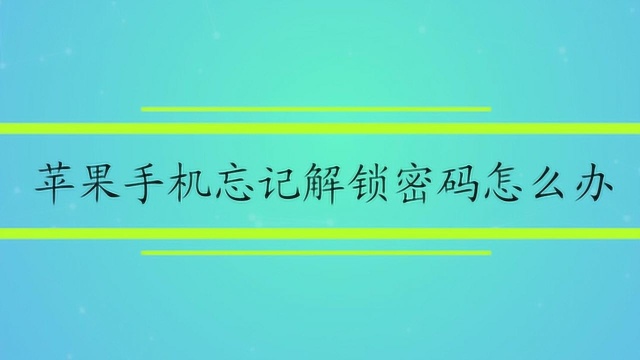 苹果手机忘记解锁密码怎么办